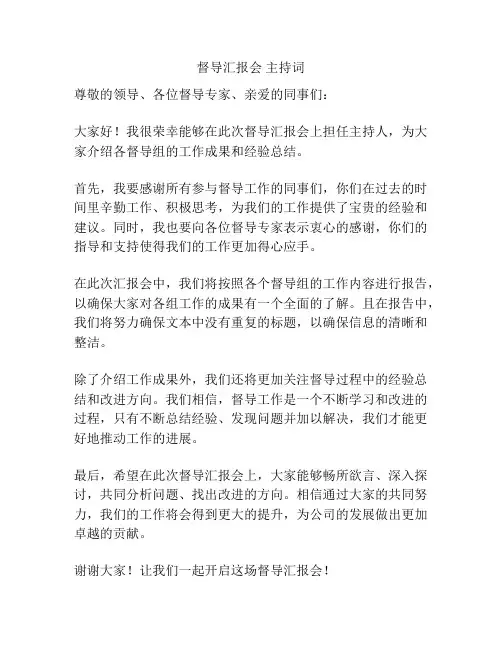 督导汇报会 主持词

尊敬的领导、各位督导专家、亲爱的同事们：

大家好！我很荣幸能够在此次督导汇报会上担任主持人，为大家介绍各督导组的工作成果和经验总结。

首先，我要感谢所有参与督导工作的同事们，你们在过去的时间里辛勤工作、积极思考，为我们的工作提供了宝贵的经验和建议。同时，我也要向各位督导专家表示衷心的感谢，你们的指导和支持使得我们的工作更加得心应手。

在此次汇报会中，我们将按照各个督导组的工作内容进行报告，以确保大家对各组工作的成果有一个全面的了解。且在报告中，我们将努力确保文本中没有重复的标题，以确保信息的清晰和整洁。

除了介绍工作成果外，我们还将更加关注督导过程中的经验总结和改进方向。我们相信，督导工作是一个不断学习和改进的过程，只有不断总结经验、发现问题并加以解决，我们才能更好地推动工作的进展。

最后，希望在此次督导汇报会上，大家能够畅所欲言、深入探讨，共同分析问题、找出改进的方向。相信通过大家的共同努力，我们的工作将会得到更大的提升，为公司的发展做出更加卓越的贡献。

谢谢大家！让我们一起开启这场督导汇报会！